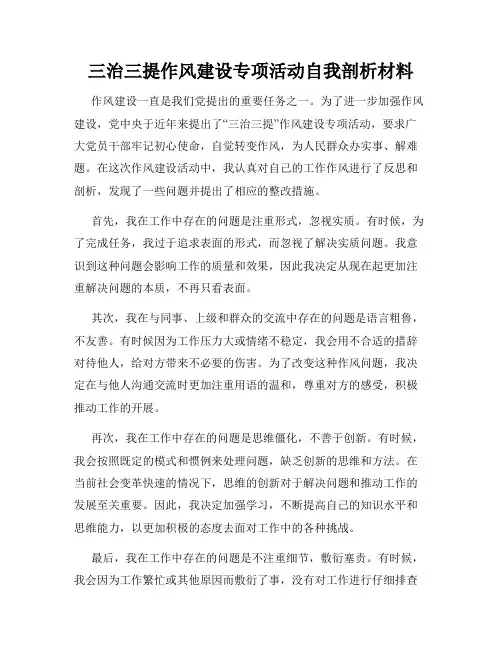 三治三提作风建设专项活动自我剖析材料

作风建设一直是我们党提出的重要任务之一。为了进一步加强作风建设，党中央于近年来提出了“三治三提”作风建设专项活动，要求广大党员干部牢记初心使命，自觉转变作风，为人民群众办实事、解难题。在这次作风建设活动中，我认真对自己的工作作风进行了反思和剖析，发现了一些问题并提出了相应的整改措施。

首先，我在工作中存在的问题是注重形式，忽视实质。有时候，为了完成任务，我过于追求表面的形式，而忽视了解决实质问题。我意识到这种问题会影响工作的质量和效果，因此我决定从现在起更加注重解决问题的本质，不再只看表面。

其次，我在与同事、上级和群众的交流中存在的问题是语言粗鲁，不友善。有时候因为工作压力大或情绪不稳定，我会用不合适的措辞对待他人，给对方带来不必要的伤害。为了改变这种作风问题，我决定在与他人沟通交流时更加注重用语的温和，尊重对方的感受，积极推动工作的开展。

再次，我在工作中存在的问题是思维僵化，不善于创新。有时候，我会按照既定的模式和惯例来处理问题，缺乏创新的思维和方法。在当前社会变革快速的情况下，思维的创新对于解决问题和推动工作的发展至关重要。因此，我决定加强学习，不断提高自己的知识水平和思维能力，以更加积极的态度去面对工作中的各种挑战。

最后，我在工作中存在的问题是不注重细节，敷衍塞责。有时候，我会因为工作繁忙或其他原因而敷衍了事，没有对工作进行仔细排查